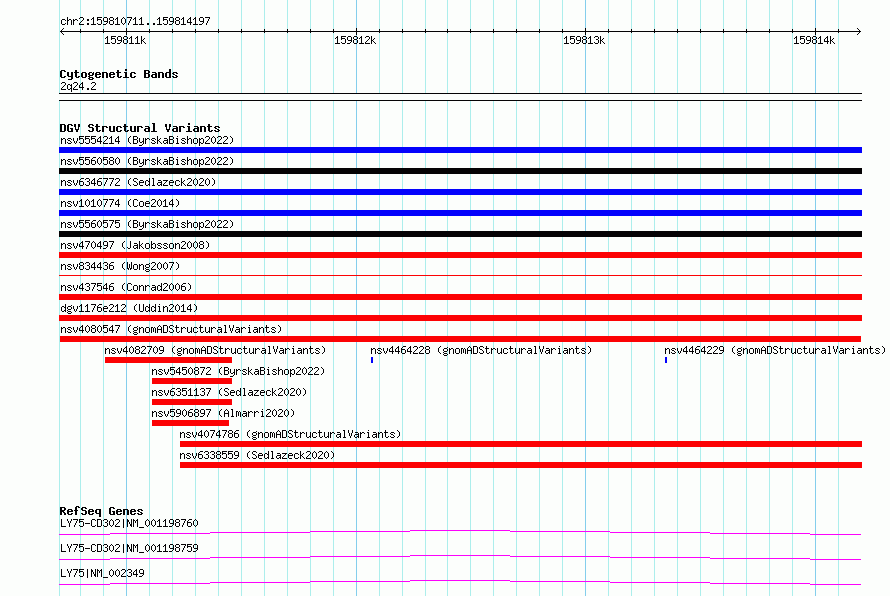 chr2:159810711..159814197

159811k

159812k

159813k

159814k

Cytogenetic Bands
2q24.2

DGV Structural Variants
nsv5554214 (ByrskaBishop2022)
nsv5560580 (ByrskaBishop2022)
nsv6346772 (Sedlazeck2020)
nsv1010774 (Coe2014)
nsv5560575 (ByrskaBishop2022)
nsv470497 (Jakobsson2008)
nsv834436 (Wong2007)
nsv437546 (Conrad2006)
dgv1176e212 (Uddin2014)
nsv4080547 (gnomADStructuralVariants)
nsv4082709 (gnomADStructuralVariants)
nsv4464228 (gnomADStructuralVariants)
nsv4464229 (gnomADStructuralVariants)
nsv5450872 (ByrskaBishop2022)
nsv6351137 (Sedlazeck2020)
nsv5906897 (Almarri2020)
nsv4074786 (gnomADStructuralVariants)
nsv6338559 (Sedlazeck2020)

RefSeq Genes
LY75-CD302|NM_001198760
LY75-CD302|NM_001198759
LY75|NM_002349